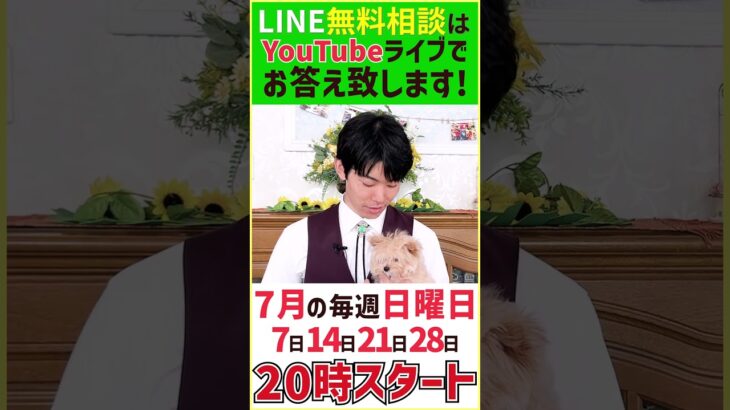 LINE無料相談は
YouTubeライブで
お答え致します!

7月の毎週日曜日
7日14日21日28日
20時スタート